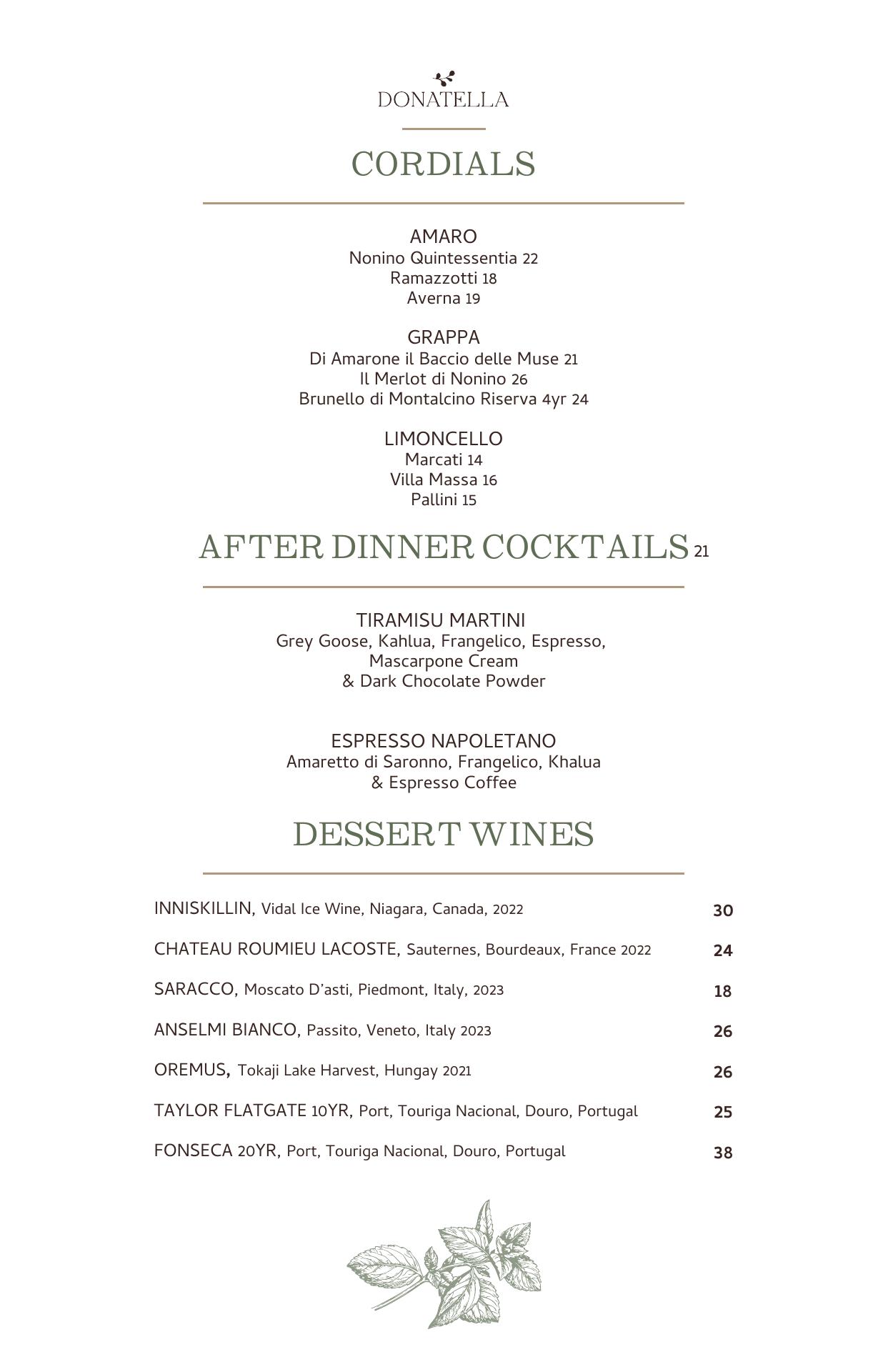 DONATELLA

CORDIALS

AMARO
Nonino Quintessentia 22
Ramazzotti 18
Averna 19

GRAPPA
Di Amarone il Baccio delle Muse 21
Il Merlot di Nonino 26
Brunello di Montalcino Riserva 4yr 24

LIMONCELLO
Marcati 14
Villa Massa 16
Pallini 15

AFTER DINNER COCKTAILS 21

TIRAMISU MARTINI
Grey Goose, Kahlua, Frangelico, Espresso, Mascarpone Cream & Dark Chocolate Powder

ESPRESSO NAPOLETANO
Amaretto di Saronno, Frangelico, Khalua & Espresso Coffee

DESSERT WINES

INNISKILLIN, Vidal Ice Wine, Niagara, Canada, 2022 30

CHATEAU ROUMIEU LACOSTE, Sauternes, Bourdeaux, France 2022 24

SARACCO, Moscato D'asti, Piedmont, Italy, 2023 18

ANSELMI BIANCO, Passito, Veneto, Italy 2023 26

OREMUS, Tokaji Lake Harvest, Hungay 2021 26

TAYLOR FLATGATE 10YR, Port, Touriga Nacional, Douro, Portugal 25

FONSECA 20YR, Port, Touriga Nacional, Douro, Portugal 38